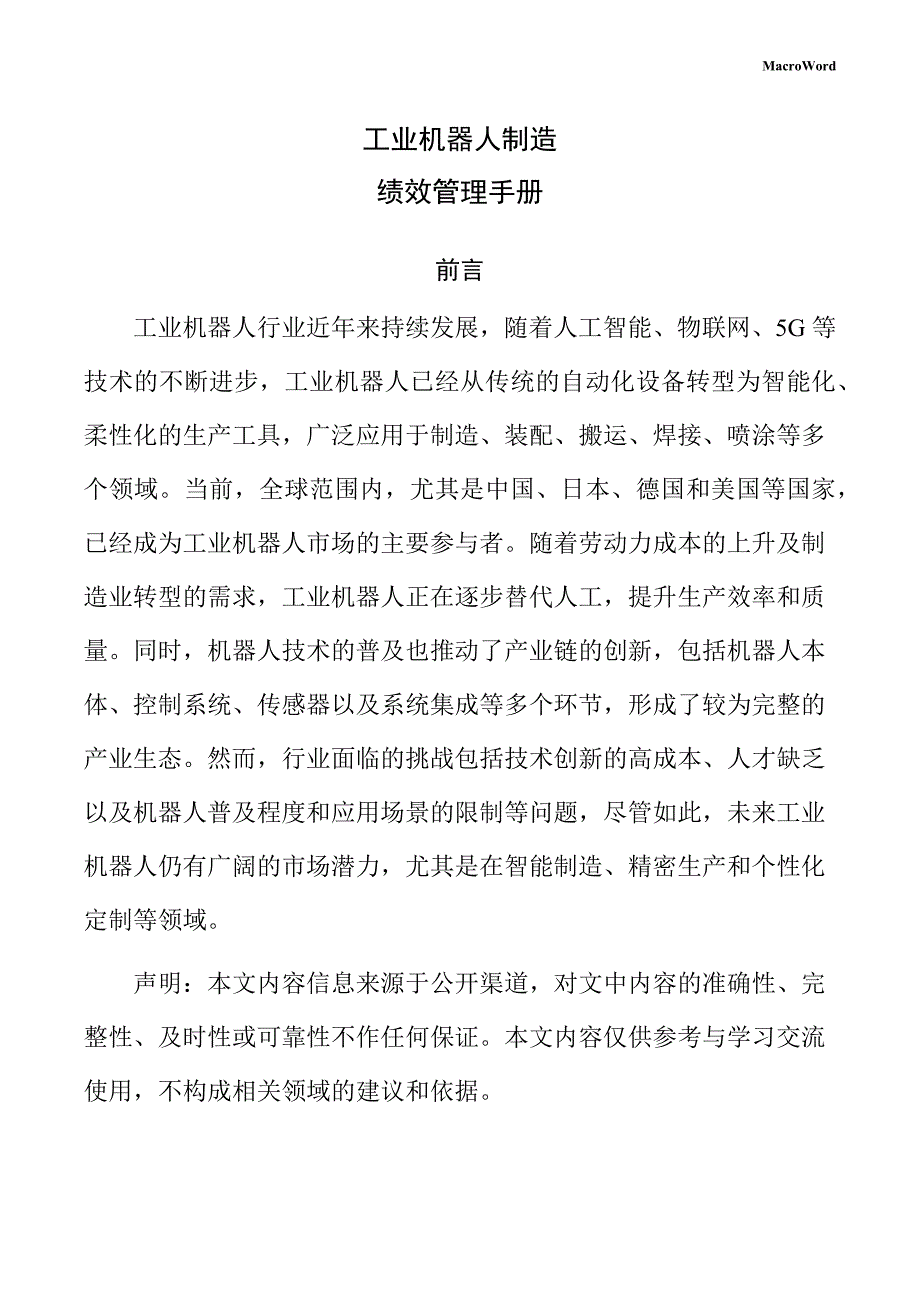 MacroWord

工业机器人制造
绩效管理手册

前言

工业机器人行业近年来持续发展，随着人工智能、物联网、5G等技术的不断进步，工业机器人已经从传统的自动化设备转型为智能化、柔性化的生产工具，广泛应用于制造、装配、搬运、焊接、喷涂等多个领域。当前，全球范围内，尤其是中国、日本、德国和美国等国家，已经成为工业机器人市场的主要参与者。随着劳动力成本的上升及制造业转型的需求，工业机器人正在逐步替代人工，提升生产效率和质量。同时，机器人技术的普及也推动了产业链的创新，包括机器人本体、控制系统、传感器以及系统集成等多个环节，形成了较为完整的产业生态。然而，行业面临的挑战包括技术创新的高成本、人才缺乏以及机器人普及程度和应用场景的限制等问题，尽管如此，未来工业机器人仍有广阔的市场潜力，尤其是在智能制造、精密生产和个性化定制等领域。

声明：本文内容信息来源于公开渠道，对文中内容的准确性、完整性、及时性或可靠性不作任何保证。本文内容仅供参考与学习交流使用，不构成相关领域的建议和依据。